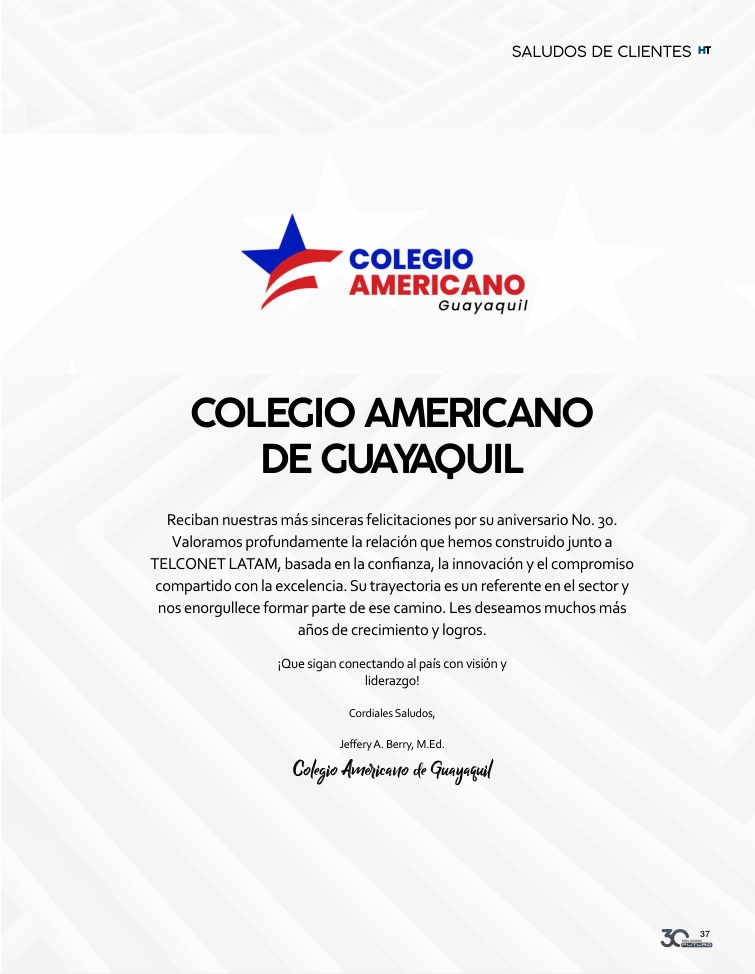 SALUDOS DE CLIENTES HT

COLEGIO
AMERICANO
Guayaquil

COLEGIO AMERICANO
DE GUAYAQUIL

Reciban nuestras más sinceras felicitaciones por su aniversario No. 30. Valoramos profundamente la relación que hemos construido junto a TELCONET LATAM, basada en la confianza, la innovación y el compromiso compartido con la excelencia. Su trayectoria es un referente en el sector y nos enorgullece formar parte de ese camino. Les deseamos muchos más años de crecimiento y logros.

¡Que sigan conectando al país con visión y liderazgo!

Cordiales Saludos,

Jeffery A. Berry, M.Ed.

Colegio Americano de Guayaquil

30

37